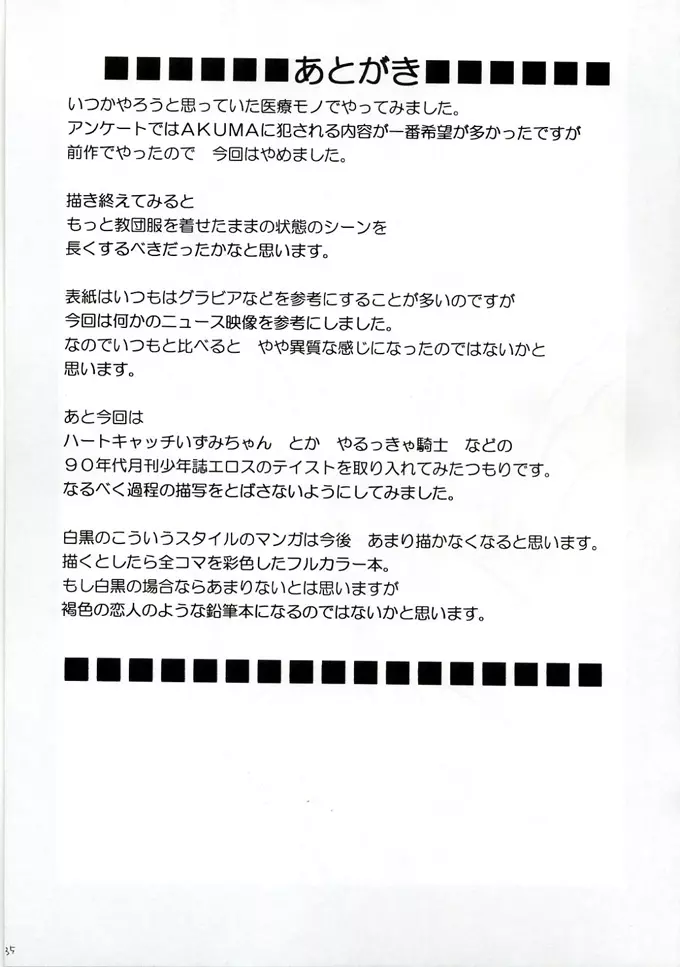 ■■■■■■あとがき■■■■■■

いつかやろうと思っていた医療モノでやってみました。
アンケートではAKUMAに犯される内容が一番希望が多かったですが
前作でやったので　今回はやめました。

描き終えてみると
もっと教団服を着せたままの状態のシーンを
長くするべきだったかなと思います。

表紙はいつもはグラビアなどを参考にすることが多いのですが
今回は何かのニュース映像を参考にしました。
なのでいつもと比べると　やや異質な感じになったのではないかと
思います。

あと今回は
ハートキャッチいずみちゃん　とか　やるっきゃ騎士　などの
９０年代月刊少年誌エロスのテイストを取り入れてみたつもりです。
なるべく過程の描写をとばさないようにしてみました。

白黒のこういうスタイルのマンガは今後　あまり描かなくなると思います。
描くとしたら全コマを彩色したフルカラー本。
もし白黒の場合ならあまりないとは思いますが
褐色の恋人のような鉛筆本になるのではないかと思います。

■■■■■■■■■■■■■■■■■

35